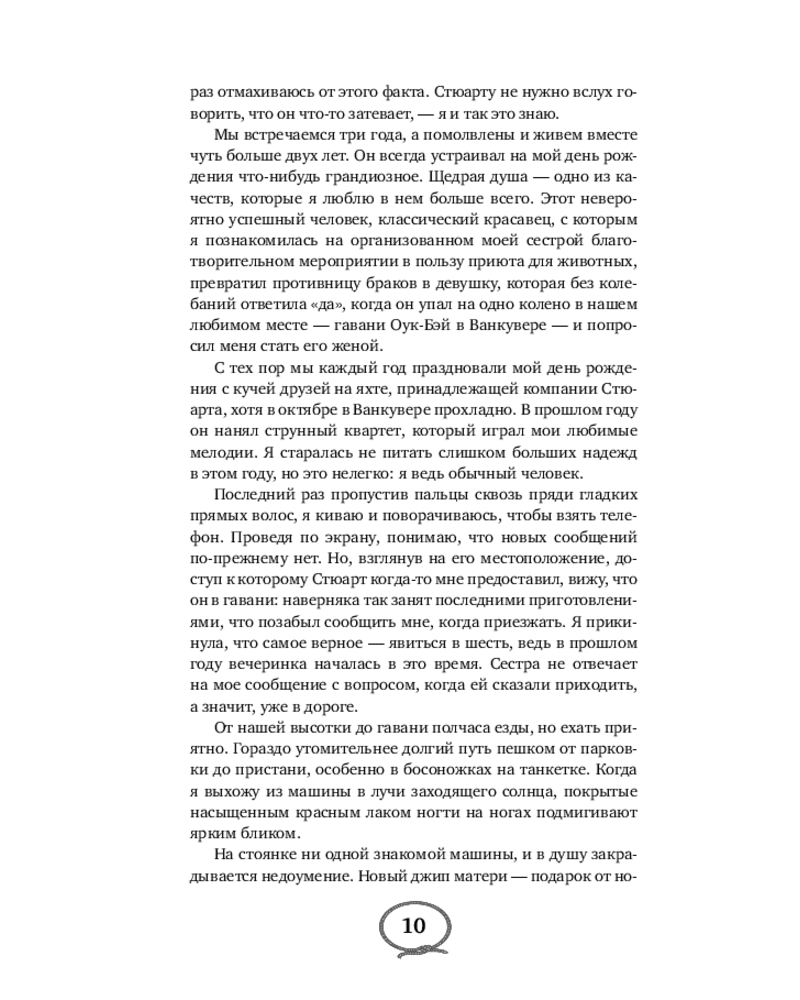 раз отмахиваюсь от этого факта. Стюарту не нужно вслух говорить, что он что-то затевает, — я и так это знаю.

Мы встречаемся три года, а помолвлены и живем вместе чуть больше двух лет. Он всегда устраивал на мой день рождения что-нибудь грандиозное. Щедрая душа — одно из качеств, которые я люблю в нем больше всего. Этот невероятно успешный человек, классический красавец, с которым я познакомилась на организованном моей сестрой благотворительном мероприятии в пользу приюта для животных, превратил противницу браков в девушку, которая без колебаний ответила «да», когда он упал на одно колено в нашем любимом месте — гавани Оук-Бэй в Ванкувере — и попросил меня стать его женой.

С тех пор мы каждый год праздновали мой день рождения с кучей друзей на яхте, принадлежащей компании Стюарта, хотя в октябре в Ванкувере прохладно. В прошлом году он нанял струнный квартет, который играл мои любимые мелодии. Я старалась не питать слишком больших надежд в этом году, но это нелегко: я ведь обычный человек.

Последний раз пропустив пальцы сквозь пряди гладких прямых волос, я киваю и поворачиваюсь, чтобы взять телефон. Проведя по экрану, понимаю, что новых сообщений по-прежнему нет. Но, взглянув на его местоположение, доступ к которому Стюарт когда-то мне предоставил, вижу, что он в гавани: наверняка так занят последними приготовлениями, что позабыл сообщить мне, когда приезжать. Я прикинула, что самое верное — явиться в шесть, ведь в прошлом году вечеринка началась в это время. Сестра не отвечает на мое сообщение с вопросом, когда ей сказали приходить, а значит, уже в дороге.

От нашей высотки до гавани полчаса езды, но ехать приятно. Гораздо утомительнее долгий путь пешком от парковки до пристани, особенно в босоножках на танкетке. Когда я выхожу из машины в лучи заходящего солнца, покрытые насыщенным красным лаком ногти на ногах подмигивают ярким бликом.

На стоянке ни одной знакомой машины, и в душу закрадывается недоумение. Новый джип матери — подарок от но-

10